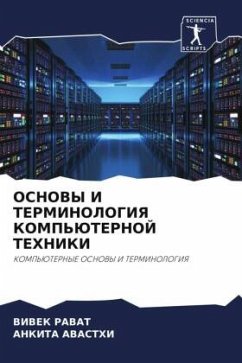 SCIENCIA
SCRIPTS

ОСНОВЫ И ТЕРМИНОЛОГИЯ КОМПЬЮТЕРНОЙ ТЕХНИКИ

КОМПЬЮТЕРНЫЕ ОСНОВЫ И ТЕРМИНОЛОГИЯ

ВИВЕК РАВАТ
АНКИТА АВАСТХИ